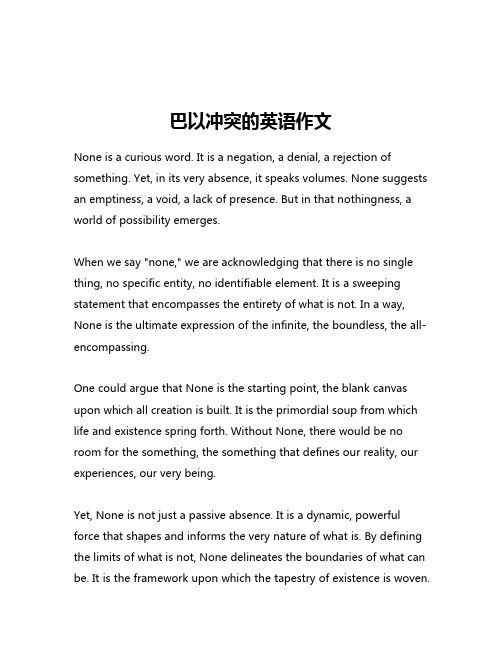 巴以冲突的英语作文

None is a curious word. It is a negation, a denial, a rejection of something. Yet, in its very absence, it speaks volumes. None suggests an emptiness, a void, a lack of presence. But in that nothingness, a world of possibility emerges.

When we say "none," we are acknowledging that there is no single thing, no specific entity, no identifiable element. It is a sweeping statement that encompasses the entirety of what is not. In a way, None is the ultimate expression of the infinite, the boundless, the all-encompassing.

One could argue that None is the starting point, the blank canvas upon which all creation is built. It is the primordial soup from which life and existence spring forth. Without None, there would be no room for the something, the something that defines our reality, our experiences, our very being.

Yet, None is not just a passive absence. It is a dynamic, powerful force that shapes and informs the very nature of what is. By defining the limits of what is not, None delineates the boundaries of what can be. It is the framework upon which the tapestry of existence is woven.